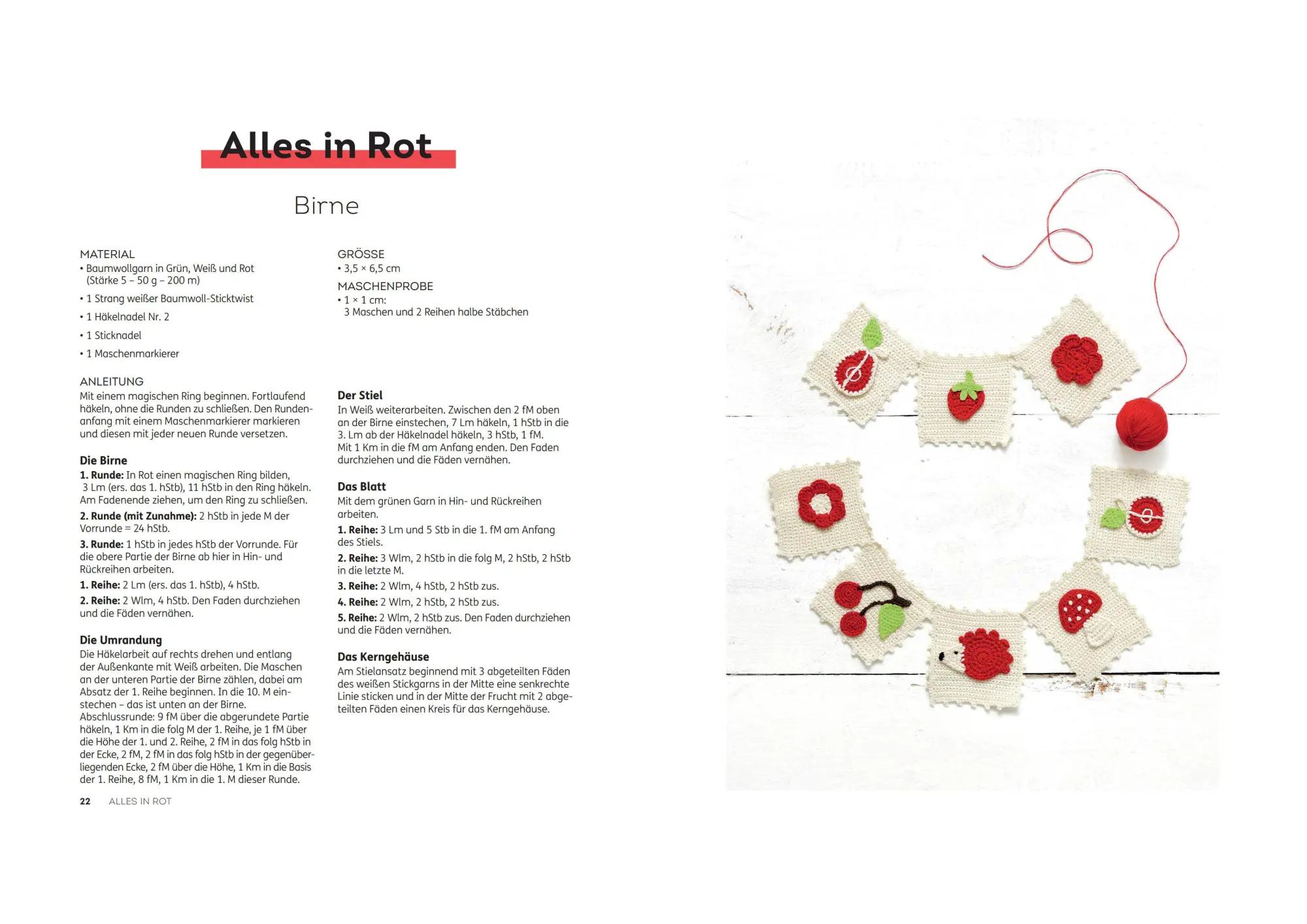 Alles in Rot

Birne

MATERIAL
• Baumwollgarn in Grün, Weiß und Rot (Stärke 5 – 50 g – 200 m)
• 1 Strang weißer Baumwoll-Sticktwist
• 1 Häkelnadel Nr. 2
• 1 Sticknadel
• 1 Maschenmarkierer

ANLEITUNG
Mit einem magischen Ring beginnen. Fortlaufend häkeln, ohne die Runden zu schließen. Den Rundenanfang mit einem Maschenmarkierer markieren und diesen mit jeder neuen Runde versetzen.

Die Birne
1. Runde: In Rot einen magischen Ring bilden, 3 Lm (ers. das 1. hStb), 11 hStb in den Ring häkeln. Am Fadenende ziehen, um den Ring zu schließen.
2. Runde (mit Zunahme): 2 hStb in jede M der Vorrunde = 24 hStb.
3. Runde: 1 hStb in jedes hStb der Vorrunde. Für die obere Partie der Birne ab hier in Hin- und Rückreihen arbeiten.
1. Reihe: 2 Lm (ers. das 1. hStb), 4 hStb.
2. Reihe: 2 Wlm, 4 hStb. Den Faden durchziehen und die Fäden vernähen.

Die Umrandung
Die Häkelarbeit auf rechts drehen und entlang der Außenkante mit Weiß arbeiten. Die Maschen an der unteren Partie der Birne zählen, dabei am Absatz der 1. Reihe beginnen. In die 10. M einstechen – das ist unten an der Birne.
Abschlussrunde: 9 fM über die abgerundete Partie häkeln, 1 Km in die folg M der 1. Reihe, je 1 fM über die Höhe der 1. und 2. Reihe, 2 fM in das folg hStb in der Ecke, 2 fM, 2 fM in das folg hStb in der gegenüberliegenden Ecke, 2 fM über die Höhe, 1 Km in die Basis der 1. Reihe, 8 fM, 1 Km in die 1. M dieser Runde.

GRÖSSE
• 3,5 × 6,5 cm

MASCHENPROBE
• 1 × 1 cm:
3 Maschen und 2 Reihen halbe Stäbchen

Der Stiel
In Weiß weiterarbeiten. Zwischen den 2 fM oben an der Birne einstechen, 7 Lm häkeln, 1 hStb in die 3. Lm ab der Häkelnadel häkeln, 3 hStb, 1 fM.
Mit 1 Km in die fM am Anfang enden. Den Faden durchziehen und die Fäden vernähen.

Das Blatt
Mit dem grünen Garn in Hin- und Rückreihen arbeiten.
1. Reihe: 3 Lm und 5 Stb in die 1. fM am Anfang des Stiels.
2. Reihe: 3 Wlm, 2 hStb in die folg M, 2 hStb, 2 hStb in die letzte M.
3. Reihe: 2 Wlm, 4 hStb, 2 hStb zus.
4. Reihe: 2 Wlm, 2 hStb, 2 hStb zus.
5. Reihe: 2 Wlm, 2 hStb zus. Den Faden durchziehen und die Fäden vernähen.

Das Kerngehäuse
Am Stielansatz beginnend mit 3 abgeteilten Fäden des weißen Stickgarns in der Mitte eine senkrechte Linie sticken und in der Mitte der Frucht mit 2 abgeteilten Fäden einen Kreis für das Kerngehäuse.

22 ALLES IN ROT